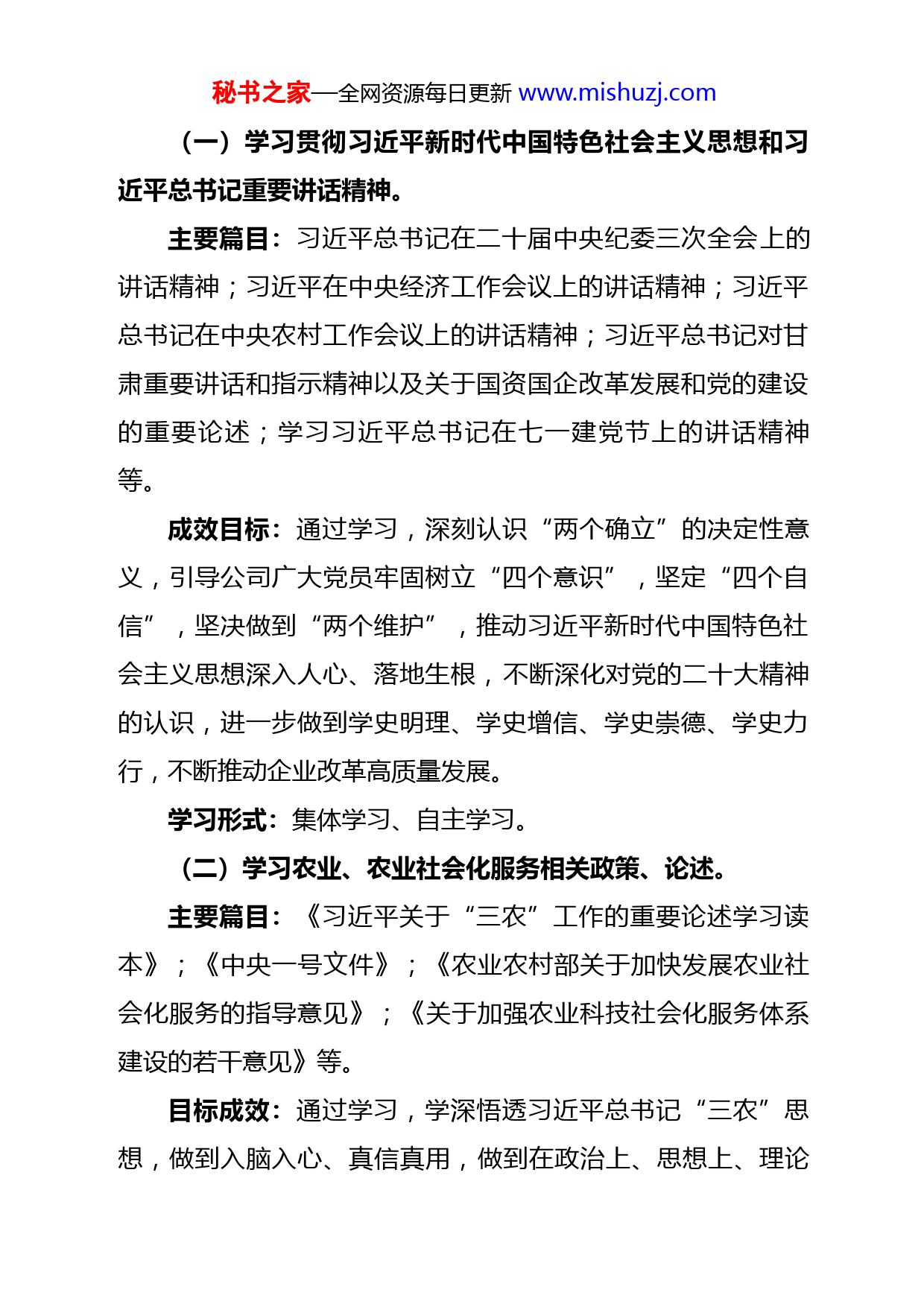 秘书之家—全网资源每日更新 www.mishuzj.com

（一）学习贯彻习近平新时代中国特色社会主义思想和习近平总书记重要讲话精神。

主要篇目：习近平总书记在二十届中央纪委三次全会上的讲话精神；习近平在中央经济工作会议上的讲话精神；习近平总书记在中央农村工作会议上的讲话精神；习近平总书记对甘肃重要讲话和指示精神以及关于国资国企改革发展和党的建设的重要论述；学习习近平总书记在七一建党节上的讲话精神等。

成效目标：通过学习，深刻认识“两个确立”的决定性意义，引导公司广大党员牢固树立“四个意识”，坚定“四个自信”，坚决做到“两个维护”，推动习近平新时代中国特色社会主义思想深入人心、落地生根，不断深化对党的二十大精神的认识，进一步做到学史明理、学史增信、学史崇德、学史力行，不断推动企业改革高质量发展。

学习形式：集体学习、自主学习。

（二）学习农业、农业社会化服务相关政策、论述。

主要篇目：《习近平关于“三农”工作的重要论述学习读本》；《中央一号文件》；《农业农村部关于加快发展农业社会化服务的指导意见》；《关于加强农业科技社会化服务体系建设的若干意见》等。

目标成效：通过学习，学深悟透习近平总书记“三农”思想，做到入脑入心、真信真用，做到在政治上、思想上、理论